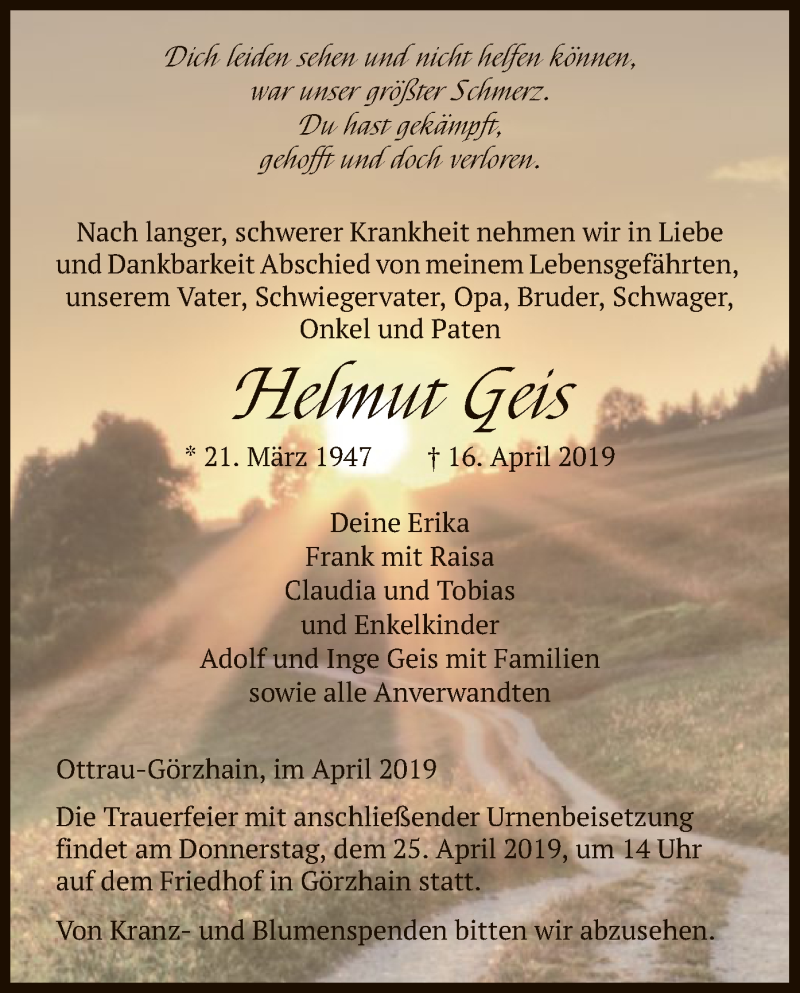 Dich leiden sehen und nicht helfen können,
war unser größter Schmerz.
Du hast gekämpft,
gehofft und doch verloren.

Nach langer, schwerer Krankheit nehmen wir in Liebe und Dankbarkeit Abschied von meinem Lebensgefährten, unserem Vater, Schwiegervater, Opa, Bruder, Schwager, Onkel und Paten

Helmut Geis

* 21. März 1947 † 16. April 2019

Deine Erika
Frank mit Raisa
Claudia und Tobias
und Enkelkinder
Adolf und Inge Geis mit Familien
sowie alle Anverwandten

Ottrau-Görzhain, im April 2019

Die Trauerfeier mit anschließender Urnenbeisetzung findet am Donnerstag, dem 25. April 2019, um 14 Uhr auf dem Friedhof in Görzhain statt.

Von Kranz- und Blumenspenden bitten wir abzusehen.